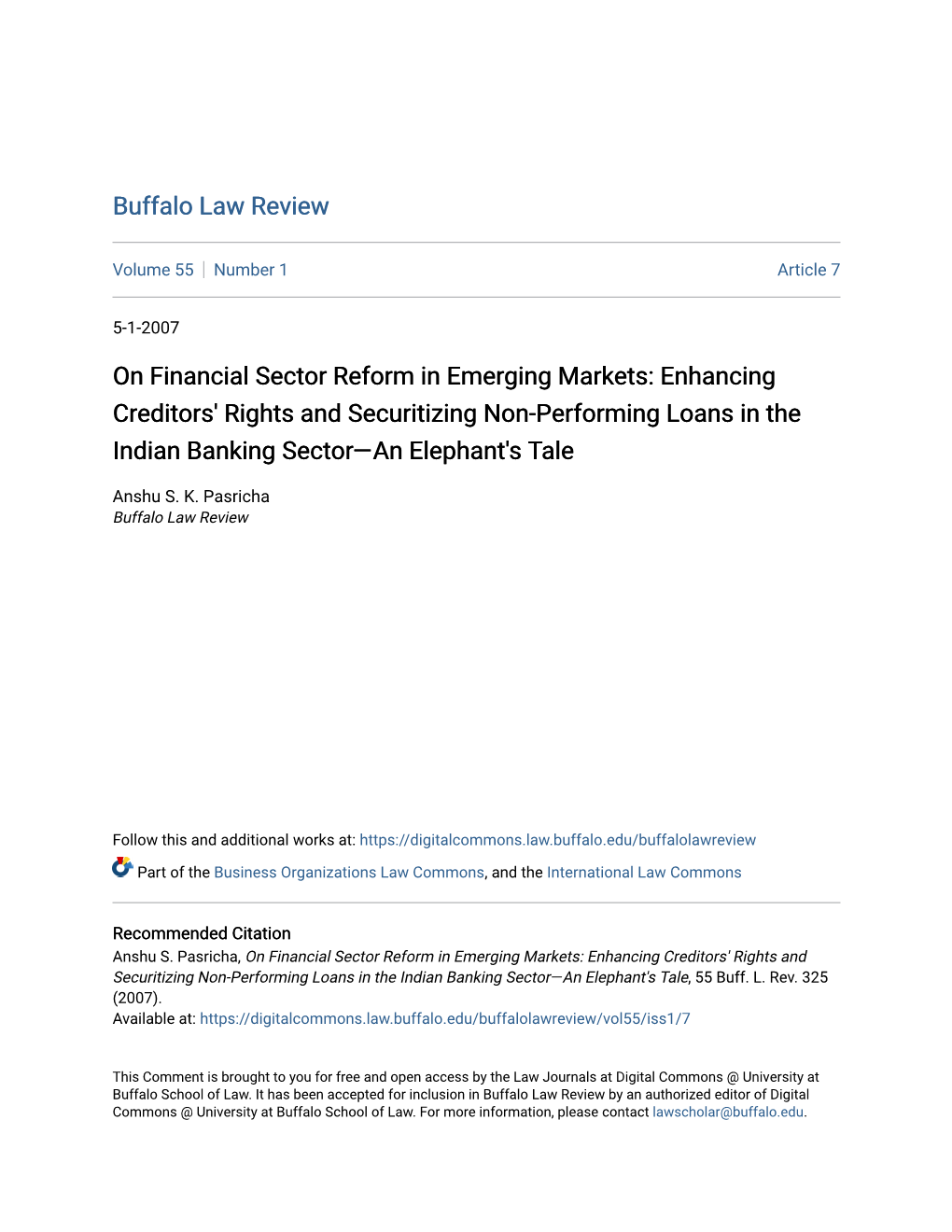 Buffalo Law Review

Volume 55 | Number 1

Article 7

5-1-2007

On Financial Sector Reform in Emerging Markets: Enhancing Creditors' Rights and Securitizing Non-Performing Loans in the Indian Banking Sector—An Elephant's Tale

Anshu S. K. Pasricha
Buffalo Law Review

Follow this and additional works at: https://digitalcommons.law.buffalo.edu/buffalolawreview

Part of the Business Organizations Law Commons, and the International Law Commons

Recommended Citation
Anshu S. Pasricha, On Financial Sector Reform in Emerging Markets: Enhancing Creditors' Rights and Securitizing Non-Performing Loans in the Indian Banking Sector—An Elephant's Tale, 55 Buff. L. Rev. 325 (2007).
Available at: https://digitalcommons.law.buffalo.edu/buffalolawreview/vol55/iss1/7

This Comment is brought to you for free and open access by the Law Journals at Digital Commons @ University at Buffalo School of Law. It has been accepted for inclusion in Buffalo Law Review by an authorized editor of Digital Commons @ University at Buffalo School of Law. For more information, please contact lawscholar@buffalo.edu.